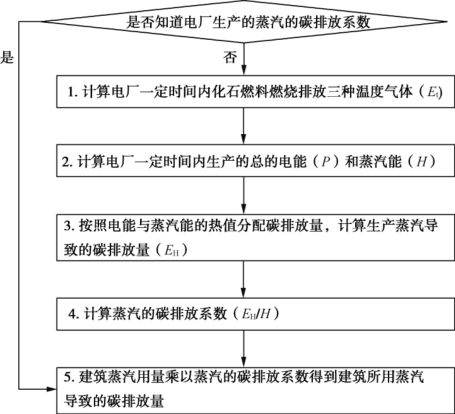 是否知道电厂生产的蒸汽的碳排放系数

是

否

1. 计算电厂一定时间内化石燃料燃烧排放三种温度气体（$E_t$）

2. 计算电厂一定时间内生产的总的电能（$P$）和蒸汽能（$H$）

3. 按照电能与蒸汽能的热值分配碳排放量，计算生产蒸汽导致的碳排放量（$E_H$）

4. 计算蒸汽的碳排放系数（$E_H/H$）

5. 建筑蒸汽用量乘以蒸汽的碳排放系数得到建筑所用蒸汽导致的碳排放量